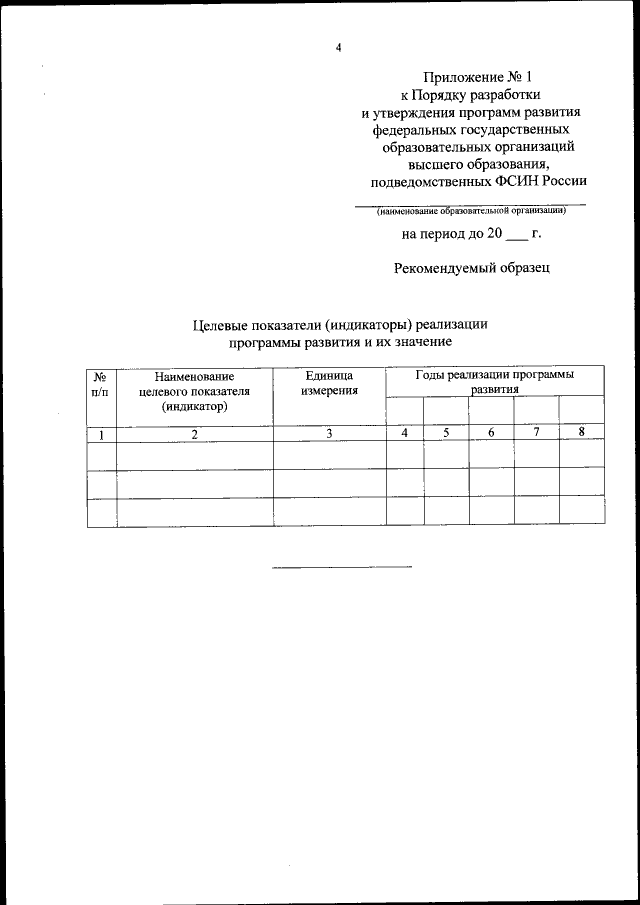 4

Приложение № 1
к Порядку разработки
и утверждения программ развития
федеральных государственных
образовательных организаций
высшего образования,
подведомственных ФСИН России

(наименование образовательной организации)

на период до 20 ___ г.

Рекомендуемый образец

Целевые показатели (индикаторы) реализации
программы развития и их значение

| № п/п | Наименование целевого показателя (индикатор) | Единица измерения | Годы реализации программы развития | | | | |
|---|---|---|---|---|---|---|---|
| | | | | | | | |
| 1 | 2 | 3 | 4 | 5 | 6 | 7 | 8 |
| | | | | | | | |
| | | | | | | | |
| | | | | | | | |